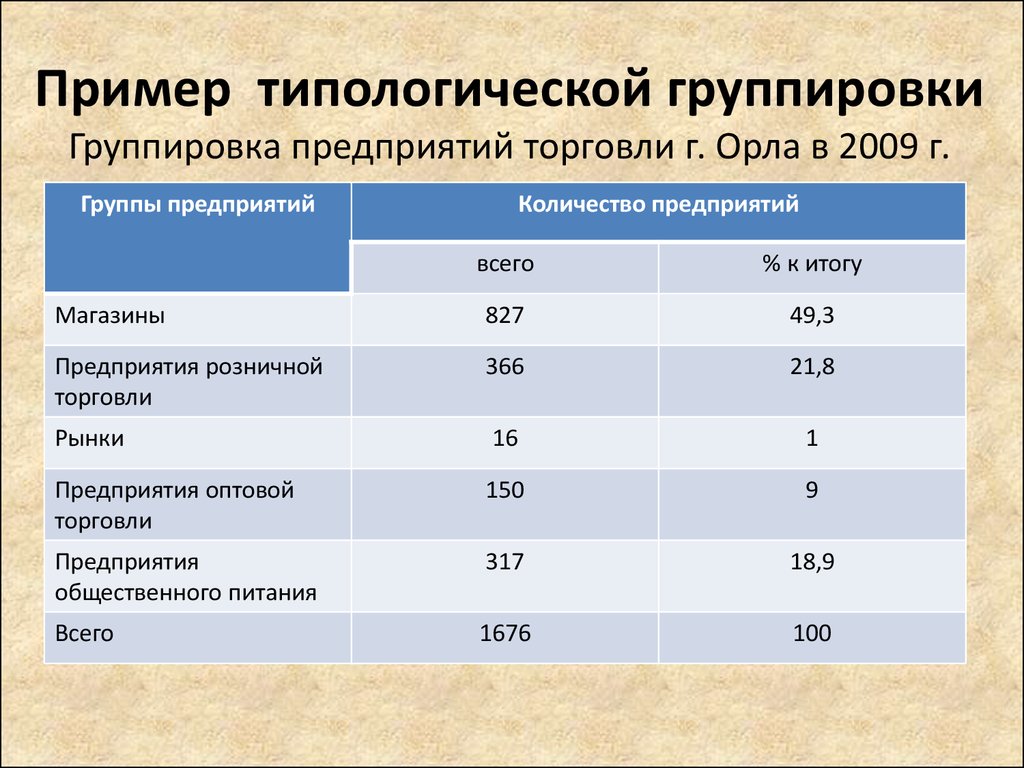 Пример типологической группировки

Группировка предприятий торговли г. Орла в 2009 г.

| Группы предприятий | Количество предприятий | |
|---|---|---|
| | всего | % к итогу |
| Магазины | 827 | 49,3 |
| Предприятия розничной торговли | 366 | 21,8 |
| Рынки | 16 | 1 |
| Предприятия оптовой торговли | 150 | 9 |
| Предприятия общественного питания | 317 | 18,9 |
| Всего | 1676 | 100 |